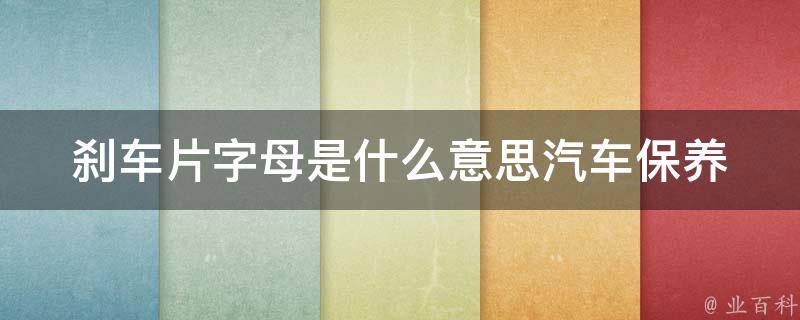 刹车片字母是什么意思汽车保养

@ 业百科